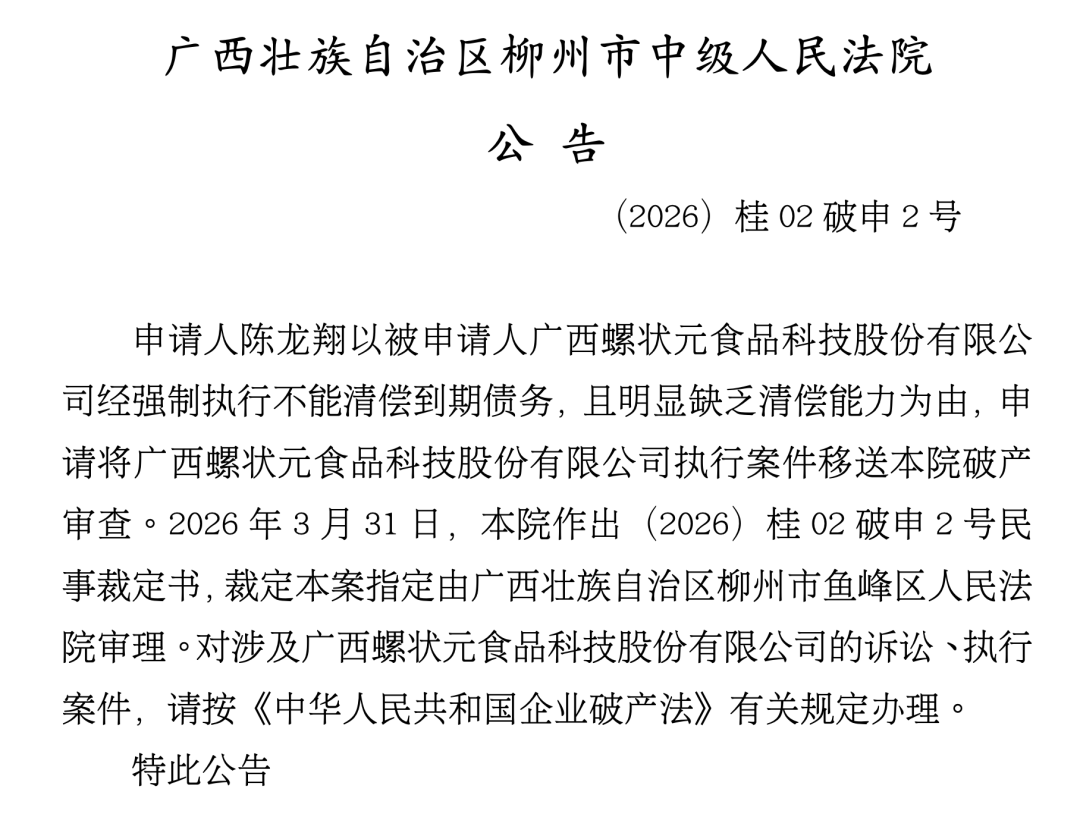 广西壮族自治区柳州市中级人民法院

公 告

（2026）桂 02 破申 2 号

申请人陈龙翔以被申请人广西螺状元食品科技股份有限公司经强制执行不能清偿到期债务，且明显缺乏清偿能力为由，申请将广西螺状元食品科技股份有限公司执行案件移送本院破产审查。2026 年 3 月 31 日，本院作出（2026）桂 02 破申 2 号民事裁定书，裁定本案指定由广西壮族自治区柳州市鱼峰区人民法院审理。对涉及广西螺状元食品科技股份有限公司的诉讼、执行案件，请按《中华人民共和国企业破产法》有关规定办理。

特此公告